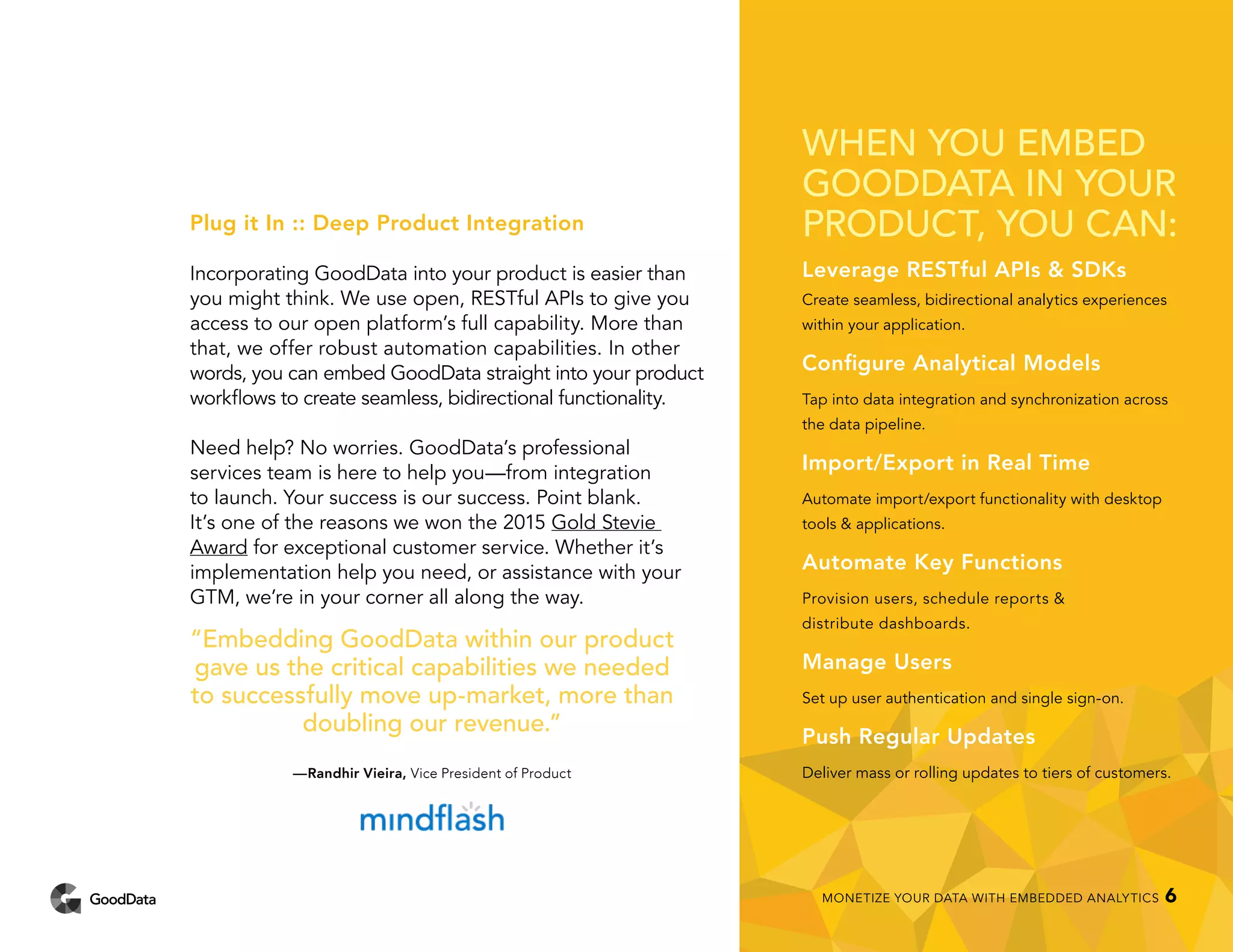 Plug it In :: Deep Product Integration

Incorporating GoodData into your product is easier than you might think. We use open, RESTful APIs to give you access to our open platform's full capability. More than that, we offer robust automation capabilities. In other words, you can embed GoodData straight into your product workflows to create seamless, bidirectional functionality.

Need help? No worries. GoodData's professional services team is here to help you—from integration to launch. Your success is our success. Point blank. It's one of the reasons we won the 2015 Gold Stevie Award for exceptional customer service. Whether it's implementation help you need, or assistance with your GTM, we're in your corner all along the way.

"Embedding GoodData within our product gave us the critical capabilities we needed to successfully move up-market, more than doubling our revenue."

—Randhir Vieira, Vice President of Product

mindflash

GoodData

WHEN YOU EMBED GOODDATA IN YOUR PRODUCT, YOU CAN:

Leverage RESTful APIs & SDKs

Create seamless, bidirectional analytics experiences within your application.

Configure Analytical Models

Tap into data integration and synchronization across the data pipeline.

Import/Export in Real Time

Automate import/export functionality with desktop tools & applications.

Automate Key Functions

Provision users, schedule reports & distribute dashboards.

Manage Users

Set up user authentication and single sign-on.

Push Regular Updates

Deliver mass or rolling updates to tiers of customers.

MONETIZE YOUR DATA WITH EMBEDDED ANALYTICS 6